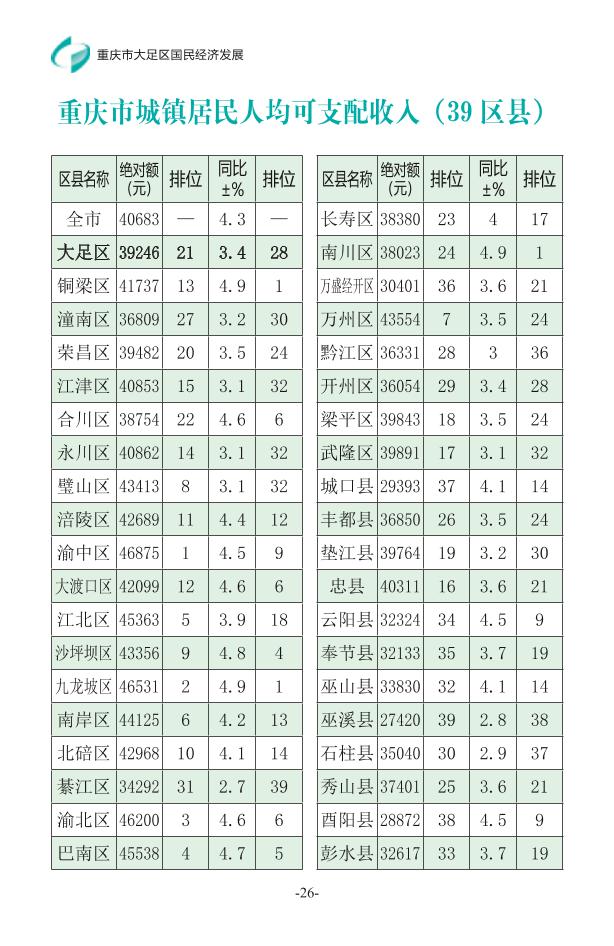 重庆市大足区国民经济发展

重庆市城镇居民人均可支配收入（39区县）

| 区县名称 | 绝对额(元) | 排位 | 同比±% | 排位 |
|---|---|---|---|---|
| 全市 | 40683 | — | 4.3 | — |
| 大足区 | 39246 | 21 | 3.4 | 28 |
| 铜梁区 | 41737 | 13 | 4.9 | 1 |
| 潼南区 | 36809 | 27 | 3.2 | 30 |
| 荣昌区 | 39482 | 20 | 3.5 | 24 |
| 江津区 | 40853 | 15 | 3.1 | 32 |
| 合川区 | 38754 | 22 | 4.6 | 6 |
| 永川区 | 40862 | 14 | 3.1 | 32 |
| 璧山区 | 43413 | 8 | 3.1 | 32 |
| 涪陵区 | 42689 | 11 | 4.4 | 12 |
| 渝中区 | 46875 | 1 | 4.5 | 9 |
| 大渡口区 | 42099 | 12 | 4.6 | 6 |
| 江北区 | 45363 | 5 | 3.9 | 18 |
| 沙坪坝区 | 43356 | 9 | 4.8 | 4 |
| 九龙坡区 | 46531 | 2 | 4.9 | 1 |
| 南岸区 | 44125 | 6 | 4.2 | 13 |
| 北碚区 | 42968 | 10 | 4.1 | 14 |
| 綦江区 | 34292 | 31 | 2.7 | 39 |
| 渝北区 | 46200 | 3 | 4.6 | 6 |
| 巴南区 | 45538 | 4 | 4.7 | 5 |

| 区县名称 | 绝对额(元) | 排位 | 同比±% | 排位 |
|---|---|---|---|---|
| 长寿区 | 38380 | 23 | 4 | 17 |
| 南川区 | 38023 | 24 | 4.9 | 1 |
| 万盛经开区 | 30401 | 36 | 3.6 | 21 |
| 万州区 | 43554 | 7 | 3.5 | 24 |
| 黔江区 | 36331 | 28 | 3 | 36 |
| 开州区 | 36054 | 29 | 3.4 | 28 |
| 梁平区 | 39843 | 18 | 3.5 | 24 |
| 武隆区 | 39891 | 17 | 3.1 | 32 |
| 城口县 | 29393 | 37 | 4.1 | 14 |
| 丰都县 | 36850 | 26 | 3.5 | 24 |
| 垫江县 | 39764 | 19 | 3.2 | 30 |
| 忠县 | 40311 | 16 | 3.6 | 21 |
| 云阳县 | 32324 | 34 | 4.5 | 9 |
| 奉节县 | 32133 | 35 | 3.7 | 19 |
| 巫山县 | 33830 | 32 | 4.1 | 14 |
| 巫溪县 | 27420 | 39 | 2.8 | 38 |
| 石柱县 | 35040 | 30 | 2.9 | 37 |
| 秀山县 | 37401 | 25 | 3.6 | 21 |
| 酉阳县 | 28872 | 38 | 4.5 | 9 |
| 彭水县 | 32617 | 33 | 3.7 | 19 |

-26-